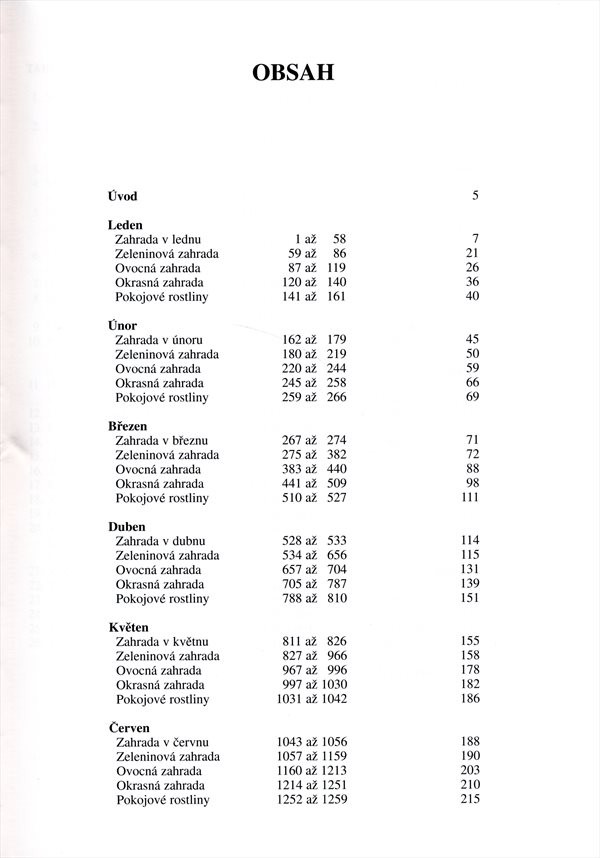 OBSAH

| | | |
|---|---|---|
| **Úvod** | | 5 |
| **Leden** | | |
| Zahrada v lednu | 1 až 58 | 7 |
| Zeleninová zahrada | 59 až 86 | 21 |
| Ovocná zahrada | 87 až 119 | 26 |
| Okrasná zahrada | 120 až 140 | 36 |
| Pokojové rostliny | 141 až 161 | 40 |
| **Únor** | | |
| Zahrada v únoru | 162 až 179 | 45 |
| Zeleninová zahrada | 180 až 219 | 50 |
| Ovocná zahrada | 220 až 244 | 59 |
| Okrasná zahrada | 245 až 258 | 66 |
| Pokojové rostliny | 259 až 266 | 69 |
| **Březen** | | |
| Zahrada v březnu | 267 až 274 | 71 |
| Zeleninová zahrada | 275 až 382 | 72 |
| Ovocná zahrada | 383 až 440 | 88 |
| Okrasná zahrada | 441 až 509 | 98 |
| Pokojové rostliny | 510 až 527 | 111 |
| **Duben** | | |
| Zahrada v dubnu | 528 až 533 | 114 |
| Zeleninová zahrada | 534 až 656 | 115 |
| Ovocná zahrada | 657 až 704 | 131 |
| Okrasná zahrada | 705 až 787 | 139 |
| Pokojové rostliny | 788 až 810 | 151 |
| **Květen** | | |
| Zahrada v květnu | 811 až 826 | 155 |
| Zeleninová zahrada | 827 až 966 | 158 |
| Ovocná zahrada | 967 až 996 | 178 |
| Okrasná zahrada | 997 až 1030 | 182 |
| Pokojové rostliny | 1031 až 1042 | 186 |
| **Červen** | | |
| Zahrada v červnu | 1043 až 1056 | 188 |
| Zeleninová zahrada | 1057 až 1159 | 190 |
| Ovocná zahrada | 1160 až 1213 | 203 |
| Okrasná zahrada | 1214 až 1251 | 210 |
| Pokojové rostliny | 1252 až 1259 | 215 |